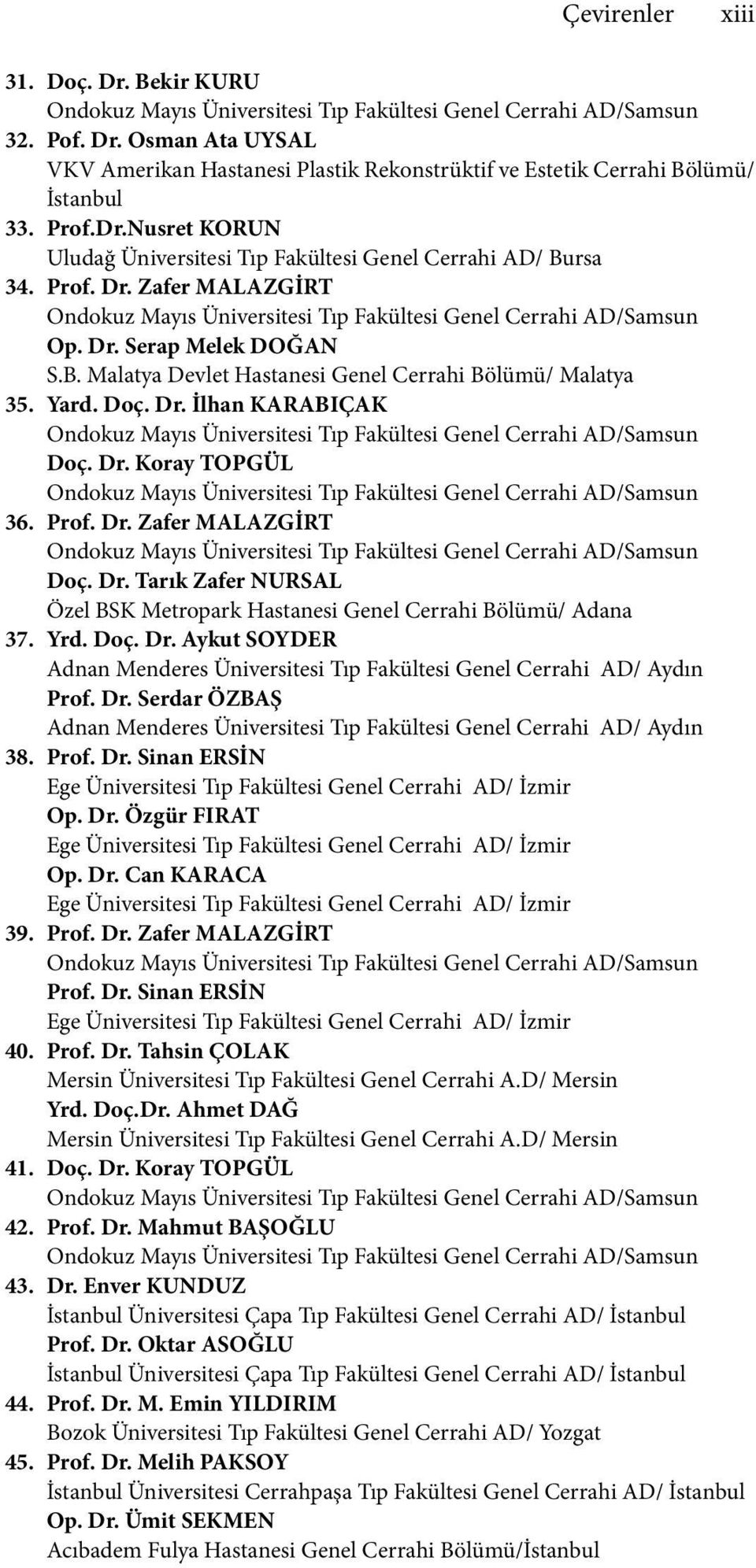 Çevirenler xiii

31. Doç. Dr. Bekir KURU
Ondokuz Mayıs Üniversitesi Tıp Fakültesi Genel Cerrahi AD/Samsun
32. Pof. Dr. Osman Ata UYSAL
VKV Amerikan Hastanesi Plastik Rekonstrüktif ve Estetik Cerrahi Bölümü/ İstanbul
33. Prof.Dr.Nusret KORUN
Uludağ Üniversitesi Tıp Fakültesi Genel Cerrahi AD/ Bursa
34. Prof. Dr. Zafer MALAZGİRT
Ondokuz Mayıs Üniversitesi Tıp Fakültesi Genel Cerrahi AD/Samsun
Op. Dr. Serap Melek DOĞAN
S.B. Malatya Devlet Hastanesi Genel Cerrahi Bölümü/ Malatya
35. Yard. Doç. Dr. İlhan KARABIÇAK
Ondokuz Mayıs Üniversitesi Tıp Fakültesi Genel Cerrahi AD/Samsun
Doç. Dr. Koray TOPGÜL
Ondokuz Mayıs Üniversitesi Tıp Fakültesi Genel Cerrahi AD/Samsun
36. Prof. Dr. Zafer MALAZGİRT
Ondokuz Mayıs Üniversitesi Tıp Fakültesi Genel Cerrahi AD/Samsun
Doç. Dr. Tarık Zafer NURSAL
Özel BSK Metropark Hastanesi Genel Cerrahi Bölümü/ Adana
37. Yrd. Doç. Dr. Aykut SOYDER
Adnan Menderes Üniversitesi Tıp Fakültesi Genel Cerrahi AD/ Aydın
Prof. Dr. Serdar ÖZBAŞ
Adnan Menderes Üniversitesi Tıp Fakültesi Genel Cerrahi AD/ Aydın
38. Prof. Dr. Sinan ERSİN
Ege Üniversitesi Tıp Fakültesi Genel Cerrahi AD/ İzmir
Op. Dr. Özgür FIRAT
Ege Üniversitesi Tıp Fakültesi Genel Cerrahi AD/ İzmir
Op. Dr. Can KARACA
Ege Üniversitesi Tıp Fakültesi Genel Cerrahi AD/ İzmir
39. Prof. Dr. Zafer MALAZGİRT
Ondokuz Mayıs Üniversitesi Tıp Fakültesi Genel Cerrahi AD/Samsun
Prof. Dr. Sinan ERSİN
Ege Üniversitesi Tıp Fakültesi Genel Cerrahi AD/ İzmir
40. Prof. Dr. Tahsin ÇOLAK
Mersin Üniversitesi Tıp Fakültesi Genel Cerrahi A.D/ Mersin
Yrd. Doç.Dr. Ahmet DAĞ
Mersin Üniversitesi Tıp Fakültesi Genel Cerrahi A.D/ Mersin
41. Doç. Dr. Koray TOPGÜL
Ondokuz Mayıs Üniversitesi Tıp Fakültesi Genel Cerrahi AD/Samsun
42. Prof. Dr. Mahmut BAŞOĞLU
Ondokuz Mayıs Üniversitesi Tıp Fakültesi Genel Cerrahi AD/Samsun
43. Dr. Enver KUNDUZ
İstanbul Üniversitesi Çapa Tıp Fakültesi Genel Cerrahi AD/ İstanbul
Prof. Dr. Oktar ASOĞLU
İstanbul Üniversitesi Çapa Tıp Fakültesi Genel Cerrahi AD/ İstanbul
44. Prof. Dr. M. Emin YILDIRIM
Bozok Üniversitesi Tıp Fakültesi Genel Cerrahi AD/ Yozgat
45. Prof. Dr. Melih PAKSOY
İstanbul Üniversitesi Cerrahpaşa Tıp Fakültesi Genel Cerrahi AD/ İstanbul
Op. Dr. Ümit SEKMEN
Acıbadem Fulya Hastanesi Genel Cerrahi Bölümü/İstanbul